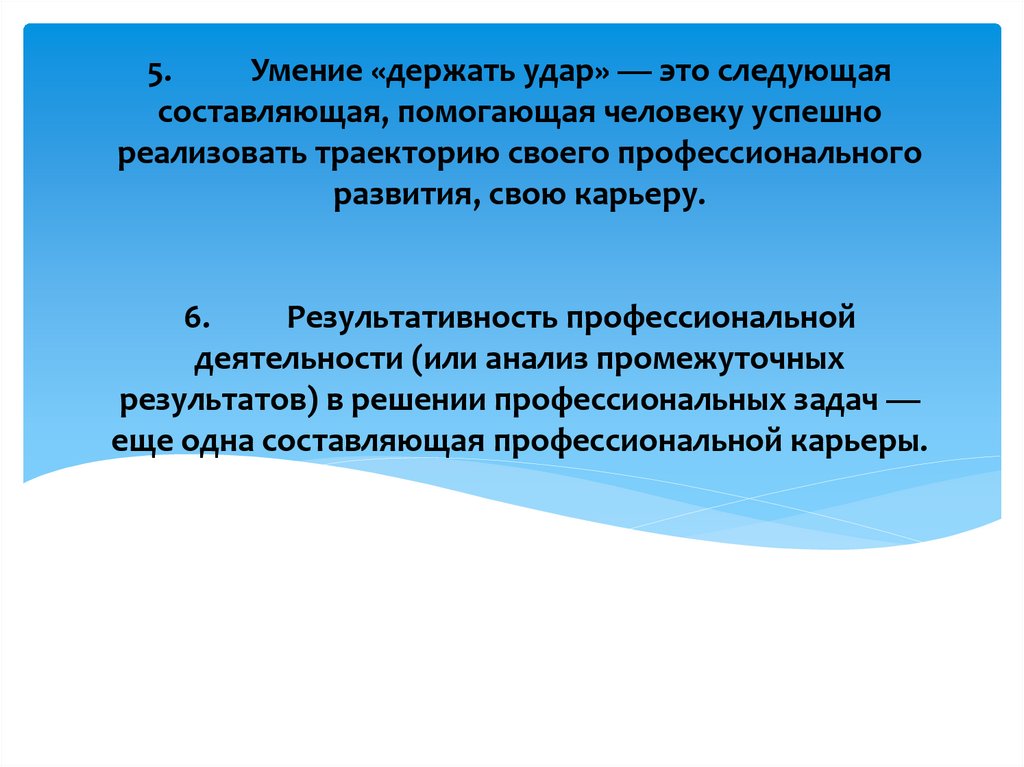 5. Умение «держать удар» — это следующая составляющая, помогающая человеку успешно реализовать траекторию своего профессионального развития, свою карьеру.

6. Результативность профессиональной деятельности (или анализ промежуточных результатов) в решении профессиональных задач — еще одна составляющая профессиональной карьеры.